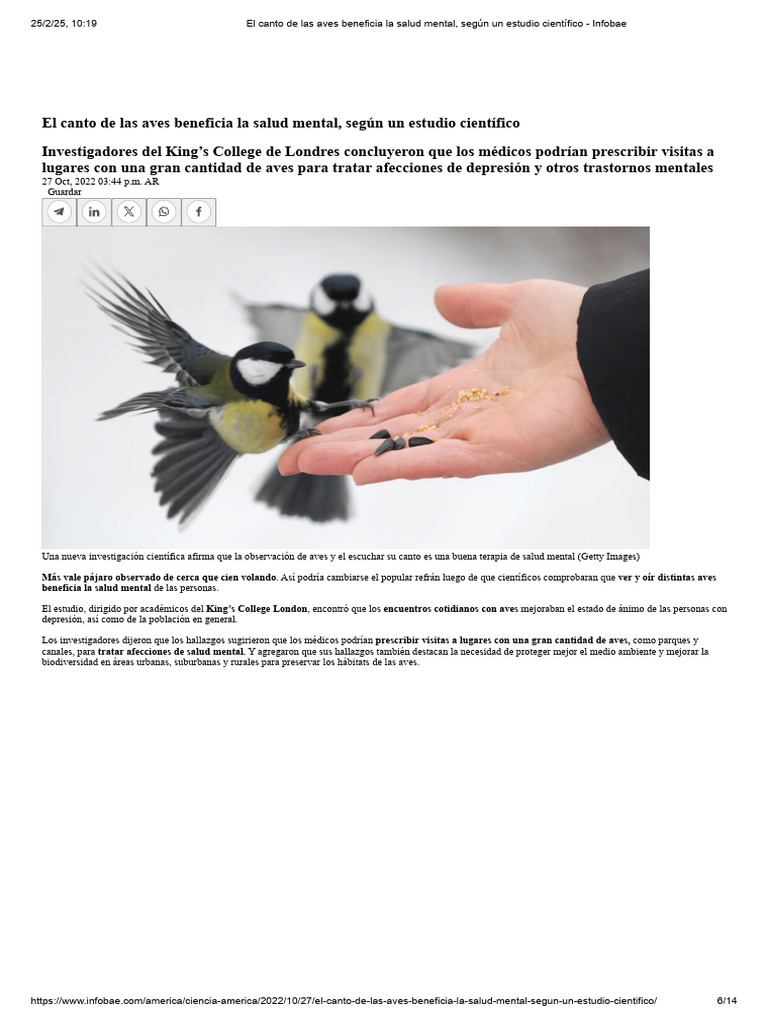 25/2/25, 10:19 El canto de las aves beneficia la salud mental, según un estudio científico - Infobae

El canto de las aves beneficia la salud mental, según un estudio científico

Investigadores del King's College de Londres concluyeron que los médicos podrían prescribir visitas a lugares con una gran cantidad de aves para tratar afecciones de depresión y otros trastornos mentales

27 Oct, 2022 03:44 p.m. AR

Guardar

Una nueva investigación científica afirma que la observación de aves y el escuchar su canto es una buena terapia de salud mental (Getty Images)

Más vale pájaro observado de cerca que cien volando. Así podría cambiarse el popular refrán luego de que científicos comprobaran que ver y oír distintas aves beneficia la salud mental de las personas.

El estudio, dirigido por académicos del King's College London, encontró que los encuentros cotidianos con aves mejoraban el estado de ánimo de las personas con depresión, así como de la población en general.

Los investigadores dijeron que los hallazgos sugirieron que los médicos podrían prescribir visitas a lugares con una gran cantidad de aves, como parques y canales, para tratar afecciones de salud mental. Y agregaron que sus hallazgos también destacan la necesidad de proteger mejor el medio ambiente y mejorar la biodiversidad en áreas urbanas, suburbanas y rurales para preservar los hábitats de las aves.

https://www.infobae.com/america/ciencia-america/2022/10/27/el-canto-de-las-aves-beneficia-la-salud-mental-segun-un-estudio-cientifico/ 6/14